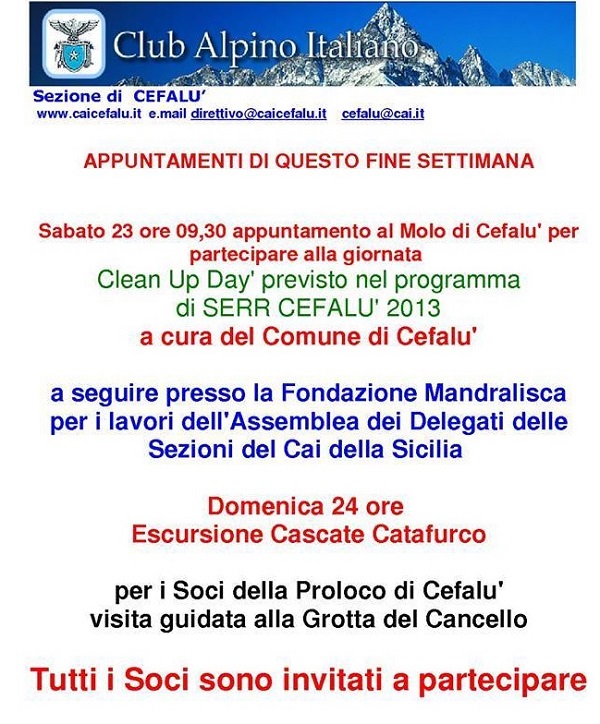 Club Alpino Italiano

Sezione di CEFALU'
www.caicefalu.it e.mail direttivo@caicefalu.it cefalu@cai.it

APPUNTAMENTI DI QUESTO FINE SETTIMANA

Sabato 23 ore 09,30 appuntamento al Molo di Cefalu' per partecipare alla giornata
Clean Up Day' previsto nel programma di SERR CEFALU' 2013
a cura del Comune di Cefalu'

a seguire presso la Fondazione Mandralisca per i lavori dell'Assemblea dei Delegati delle Sezioni del Cai della Sicilia

Domenica 24 ore
Escursione Cascate Catafurco

per i Soci della Proloco di Cefalu'
visita guidata alla Grotta del Cancello

Tutti i Soci sono invitati a partecipare